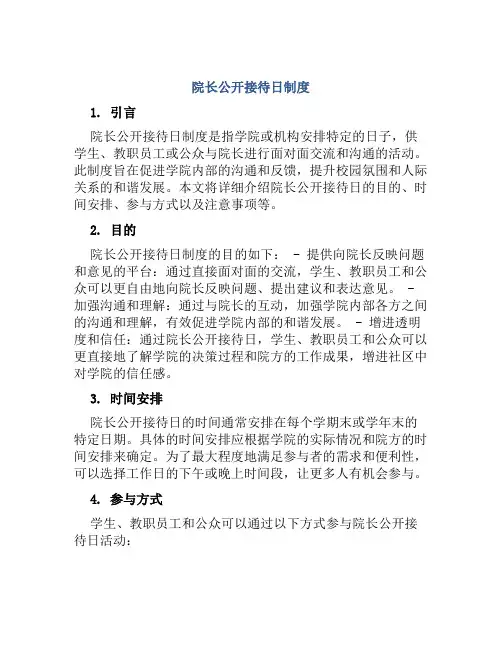 院长公开接待日制度

1. 引言

院长公开接待日制度是指学院或机构安排特定的日子，供学生、教职员工或公众与院长进行面对面交流和沟通的活动。此制度旨在促进学院内部的沟通和反馈，提升校园氛围和人际关系的和谐发展。本文将详细介绍院长公开接待日的目的、时间安排、参与方式以及注意事项等。

2. 目的

院长公开接待日制度的目的如下： - 提供向院长反映问题和意见的平台：通过直接面对面的交流，学生、教职员工和公众可以更自由地向院长反映问题、提出建议和表达意见。 - 加强沟通和理解：通过与院长的互动，加强学院内部各方之间的沟通和理解，有效促进学院内部的和谐发展。 - 增进透明度和信任：通过院长公开接待日，学生、教职员工和公众可以更直接地了解学院的决策过程和院方的工作成果，增进社区中对学院的信任感。

3. 时间安排

院长公开接待日的时间通常安排在每个学期末或学年末的特定日期。具体的时间安排应根据学院的实际情况和院方的时间安排来确定。为了最大程度地满足参与者的需求和便利性，可以选择工作日的下午或晚上时间段，让更多人有机会参与。

4. 参与方式

学生、教职员工和公众可以通过以下方式参与院长公开接待日活动：